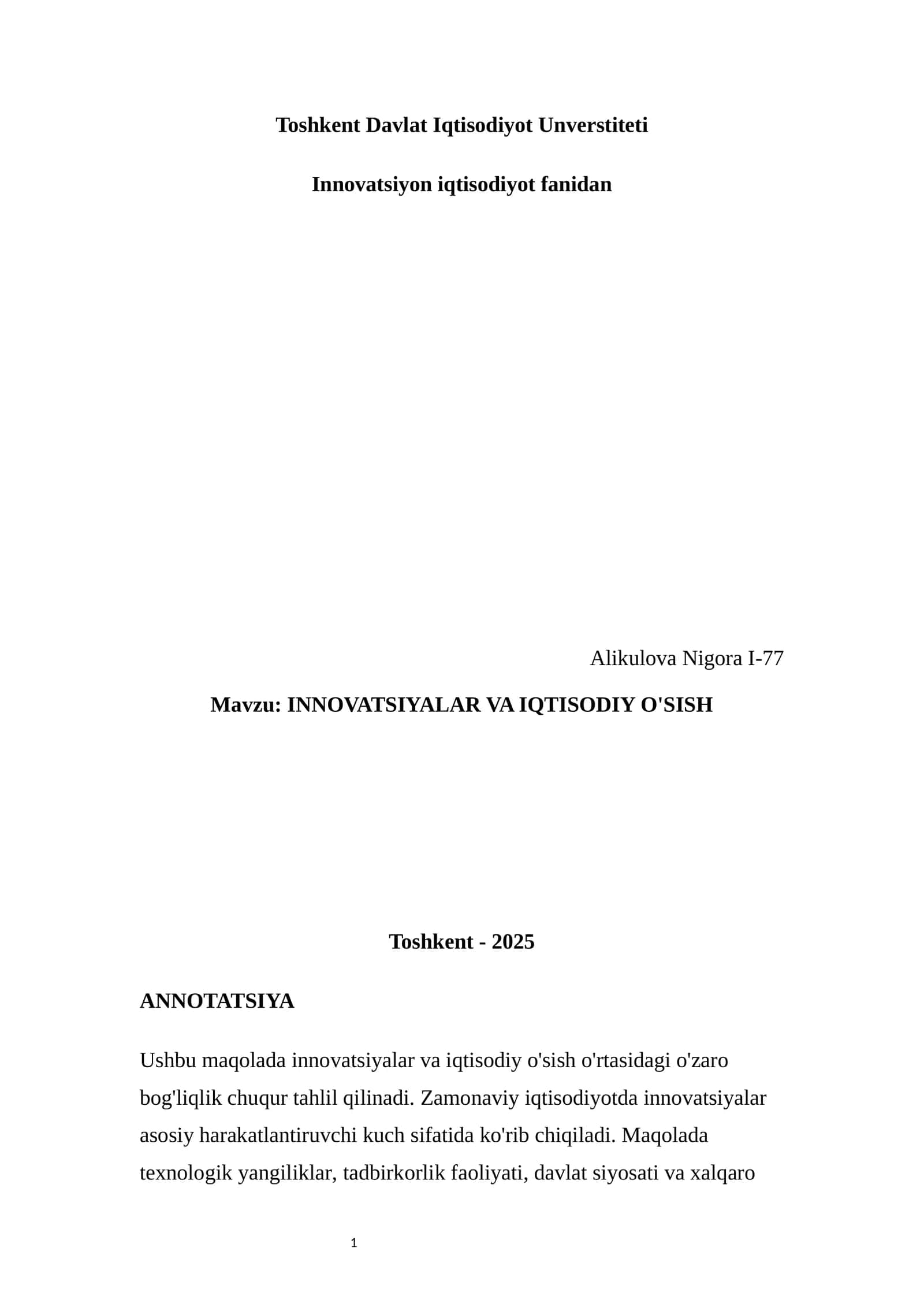 Toshkent Davlat Iqtisodiyot Unverstiteti

Innovatsiyon iqtisodiyot fanidan

Alikulova Nigora I-77

Mavzu: INNOVATSIYALAR VA IQTISODIY O'SISH

Toshkent - 2025

ANNOTATSIYA

Ushbu maqolada innovatsiyalar va iqtisodiy o'sish o'rtasidagi o'zaro bog'liqlik chuqur tahlil qilinadi. Zamonaviy iqtisodiyotda innovatsiyalar asosiy harakatlantiruvchi kuch sifatida ko'rib chiqiladi. Maqolada texnologik yangiliklar, tadbirkorlik faoliyati, davlat siyosati va xalqaro

1